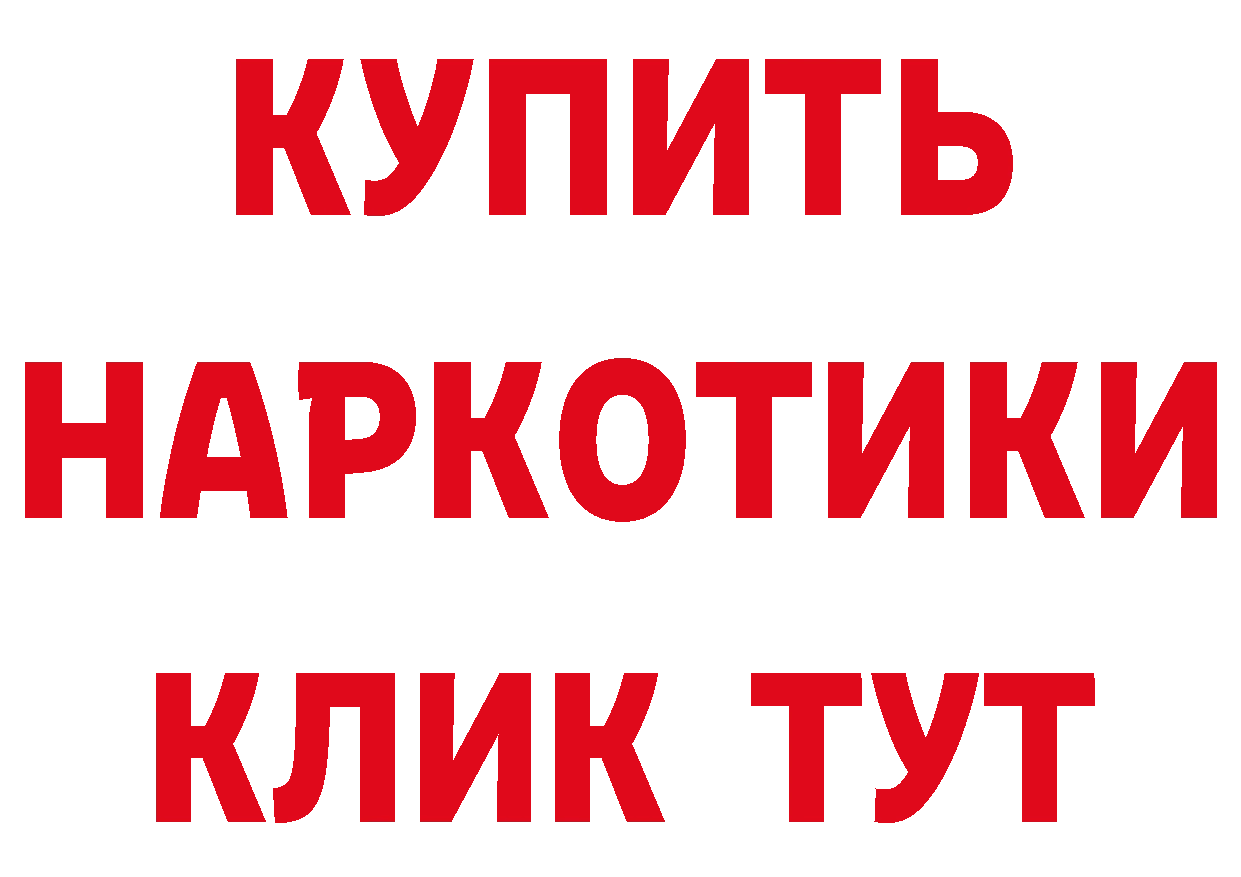 КУПИТЬ НАРКОТИКИ КЛИК ТУТ